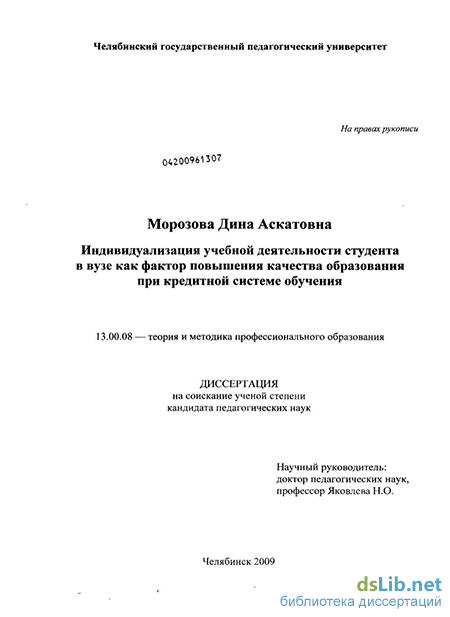 Челябинский государственный педагогический университет

На правах рукописи

04200961307

Морозова Дина Аскатовна

Индивидуализация учебной деятельности студента в вузе как фактор повышения качества образования при кредитной системе обучения

13.00.08 — теория и методика профессионального образования

ДИССЕРТАЦИЯ
на соискание ученой степени
кандидата педагогических наук

Научный руководитель:
доктор педагогических наук,
профессор Яковлева Н.О.

Челябинск 2009

dsLib.net
библиотека диссертаций